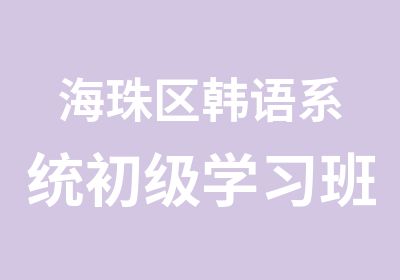 海珠区韩语系统初级学习班